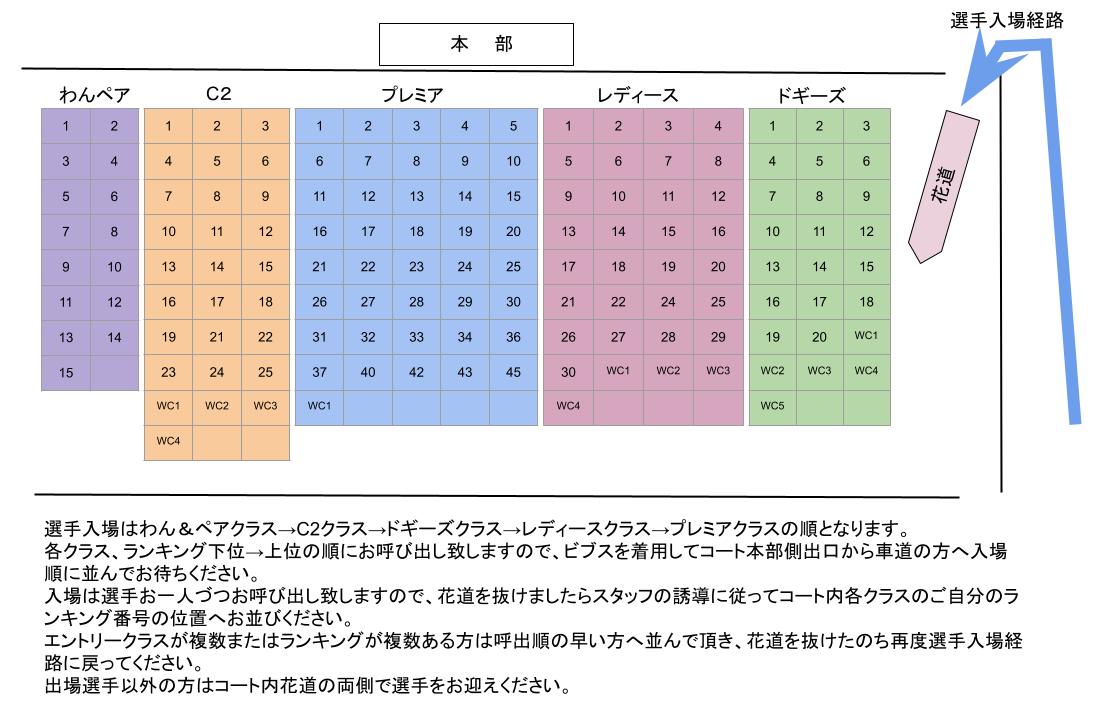 本　部

選手入場経路

花道

わんペア

| 1 | 2 |
|---|---|
| 3 | 4 |
| 5 | 6 |
| 7 | 8 |
| 9 | 10 |
| 11 | 12 |
| 13 | 14 |
| 15 | |

C2

| 1 | 2 | 3 |
|---|---|---|
| 4 | 5 | 6 |
| 7 | 8 | 9 |
| 10 | 11 | 12 |
| 13 | 14 | 15 |
| 16 | 17 | 18 |
| 19 | 21 | 22 |
| 23 | 24 | 25 |
| WC1 | WC2 | WC3 |
| WC4 | | |

プレミア

| 1 | 2 | 3 | 4 | 5 |
|---|---|---|---|---|
| 6 | 7 | 8 | 9 | 10 |
| 11 | 12 | 13 | 14 | 15 |
| 16 | 17 | 18 | 19 | 20 |
| 21 | 22 | 23 | 24 | 25 |
| 26 | 27 | 28 | 29 | 30 |
| 31 | 32 | 33 | 34 | 36 |
| 37 | 40 | 42 | 43 | 45 |
| WC1 | | | | |

レディース

| 1 | 2 | 3 | 4 |
|---|---|---|---|
| 5 | 6 | 7 | 8 |
| 9 | 10 | 11 | 12 |
| 13 | 14 | 15 | 16 |
| 17 | 18 | 19 | 20 |
| 21 | 22 | 24 | 25 |
| 26 | 27 | 28 | 29 |
| 30 | WC1 | WC2 | WC3 |
| WC4 | | | |

ドギーズ

| 1 | 2 | 3 |
|---|---|---|
| 4 | 5 | 6 |
| 7 | 8 | 9 |
| 10 | 11 | 12 |
| 13 | 14 | 15 |
| 16 | 17 | 18 |
| 19 | 20 | WC1 |
| WC2 | WC3 | WC4 |
| WC5 | | |

選手入場はわん＆ペアクラス→C2クラス→ドギーズクラス→レディースクラス→プレミアクラスの順となります。
各クラス、ランキング下位→上位の順にお呼び出し致しますので、ビブスを着用してコート本部側出口から車道の方へ入場順に並んでお待ちください。
入場は選手お一人づつお呼び出し致しますので、花道を抜けましたらスタッフの誘導に従ってコート内各クラスのご自分のランキング番号の位置へお並びください。
エントリークラスが複数またはランキングが複数ある方は呼出順の早い方へ並んで頂き、花道を抜けたのち再度選手入場経路に戻ってください。
出場選手以外の方はコート内花道の両側で選手をお迎えください。